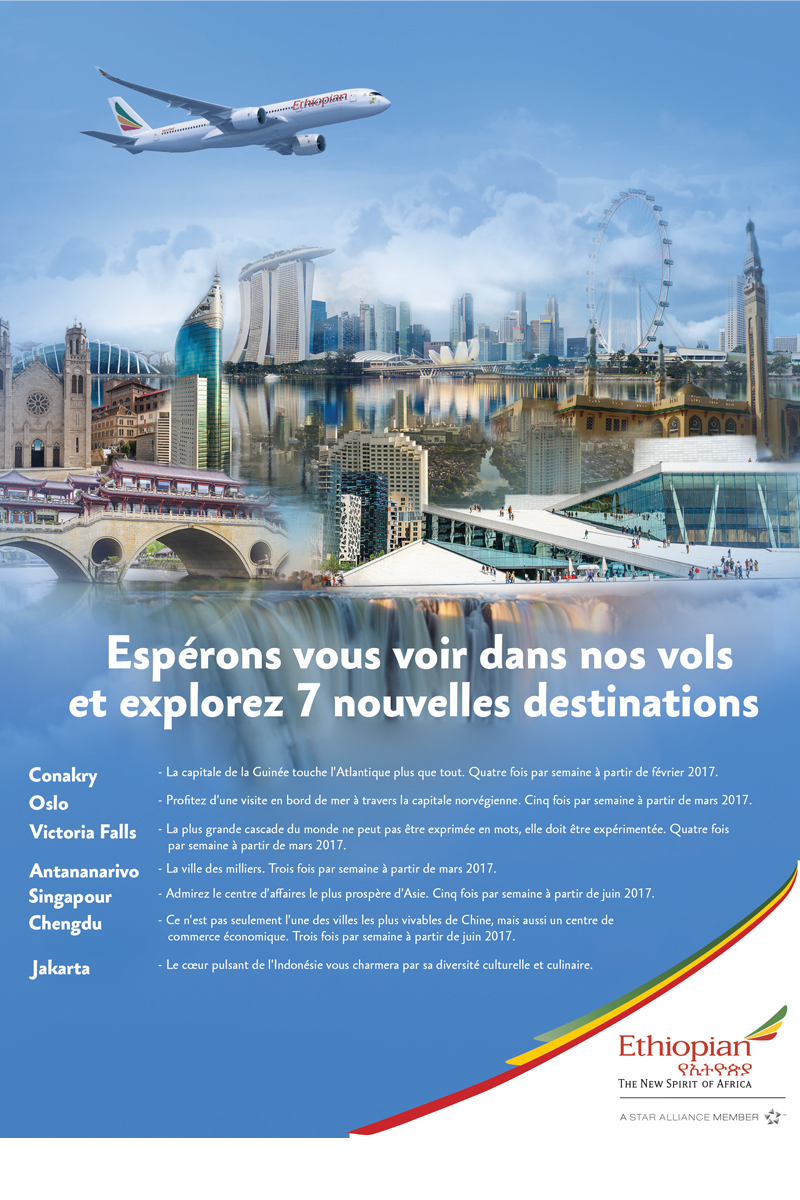 Ethiopian

Espérons vous voir dans nos vols et explorez 7 nouvelles destinations

Conakry - La capitale de la Guinée touche l'Atlantique plus que tout. Quatre fois par semaine à partir de février 2017.

Oslo - Profitez d'une visite en bord de mer à travers la capitale norvégienne. Cinq fois par semaine à partir de mars 2017.

Victoria Falls - La plus grande cascade du monde ne peut pas être exprimée en mots, elle doit être expérimentée. Quatre fois par semaine à partir de mars 2017.

Antananarivo - La ville des milliers. Trois fois par semaine à partir de mars 2017.

Singapour - Admirez le centre d'affaires le plus prospère d'Asie. Cinq fois par semaine à partir de juin 2017.

Chengdu - Ce n'est pas seulement l'une des villes les plus vivables de Chine, mais aussi un centre de commerce économique. Trois fois par semaine à partir de juin 2017.

Jakarta - Le cœur pulsant de l'Indonésie vous charmera par sa diversité culturelle et culinaire.

Ethiopian
የኢትዮጵያ
THE NEW SPIRIT OF AFRICA

A STAR ALLIANCE MEMBER